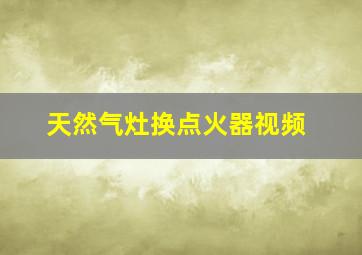 天然气灶换点火器视频